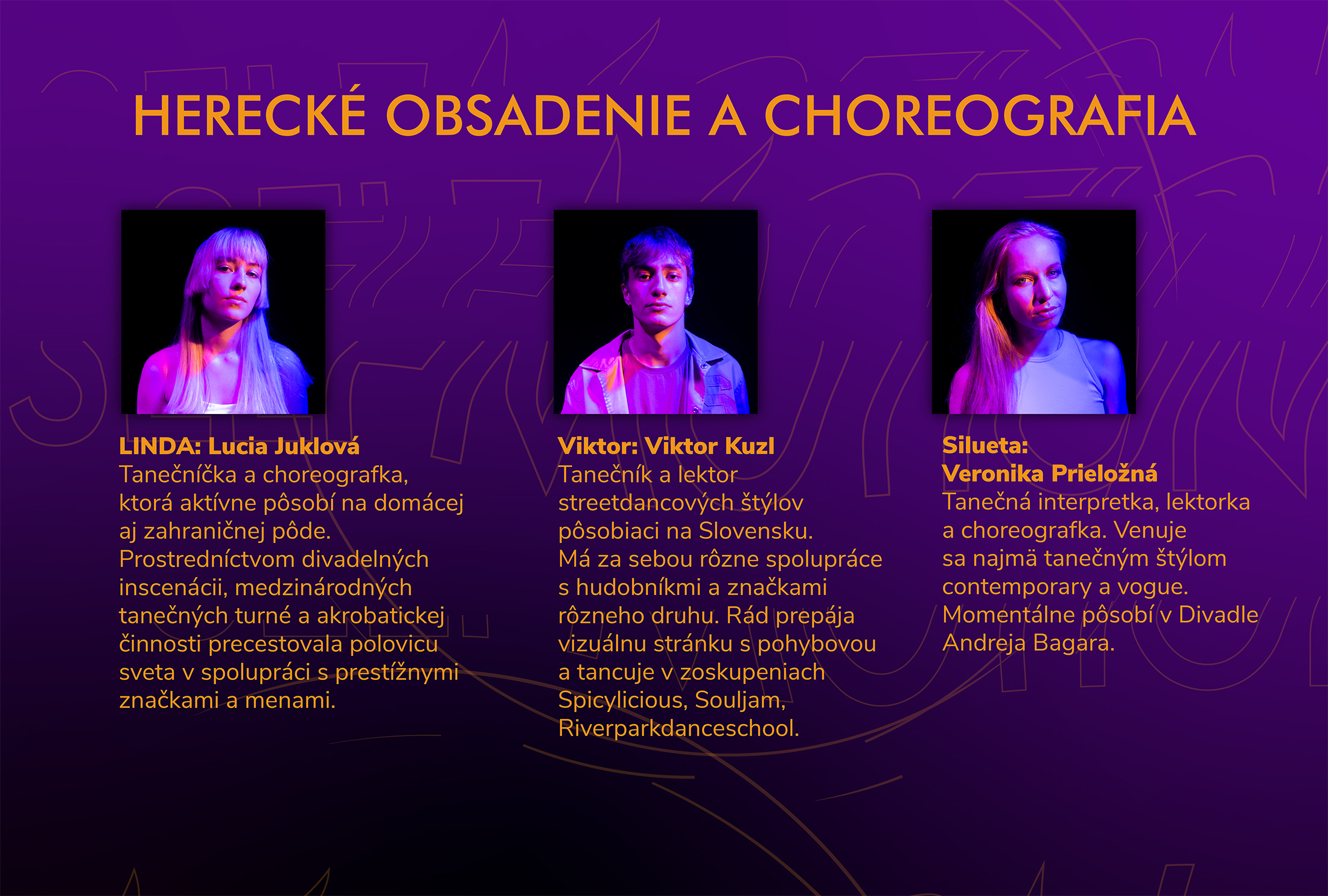 HERECKÉ OBSADENIE A CHOREOGRAFIA

LINDA: Lucia Juklová
Tanečníčka a choreografka, ktorá aktívne pôsobí na domácej aj zahraničnej pôde. Prostredníctvom divadelných inscenácii, medzinárodných tanečných turné a akrobatickej činnosti precestovala polovicu sveta v spolupráci s prestížnymi značkami a menami.

Viktor: Viktor Kuzl
Tanečník a lektor streetdancových štýlov pôsobiaci na Slovensku. Má za sebou rôzne spolupráce s hudobníkmi a značkami rôzneho druhu. Rád prepája vizuálnu stránku s pohybovou a tancuje v zoskupeniach Spicylicious, Souljam, Riverparkdanceschool.

Silueta:
Veronika Prieložná
Tanečná interpretka, lektorka a choreografka. Venuje sa najmä tanečným štýlom contemporary a vogue. Momentálne pôsobí v Divadle Andreja Bagara.